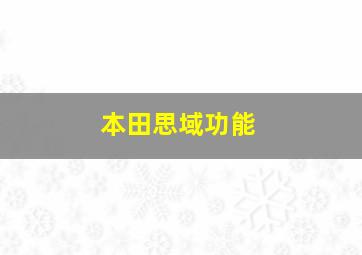 本田思域功能